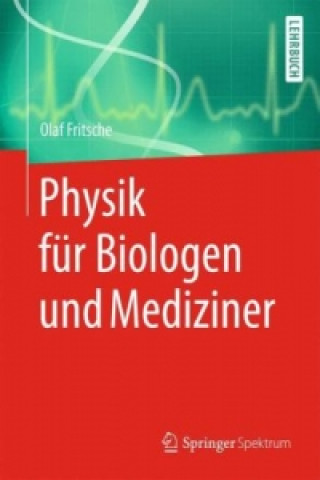 LEHRBUCH

Olaf Fritsche

Physik für Biologen und Mediziner

Springer Spektrum